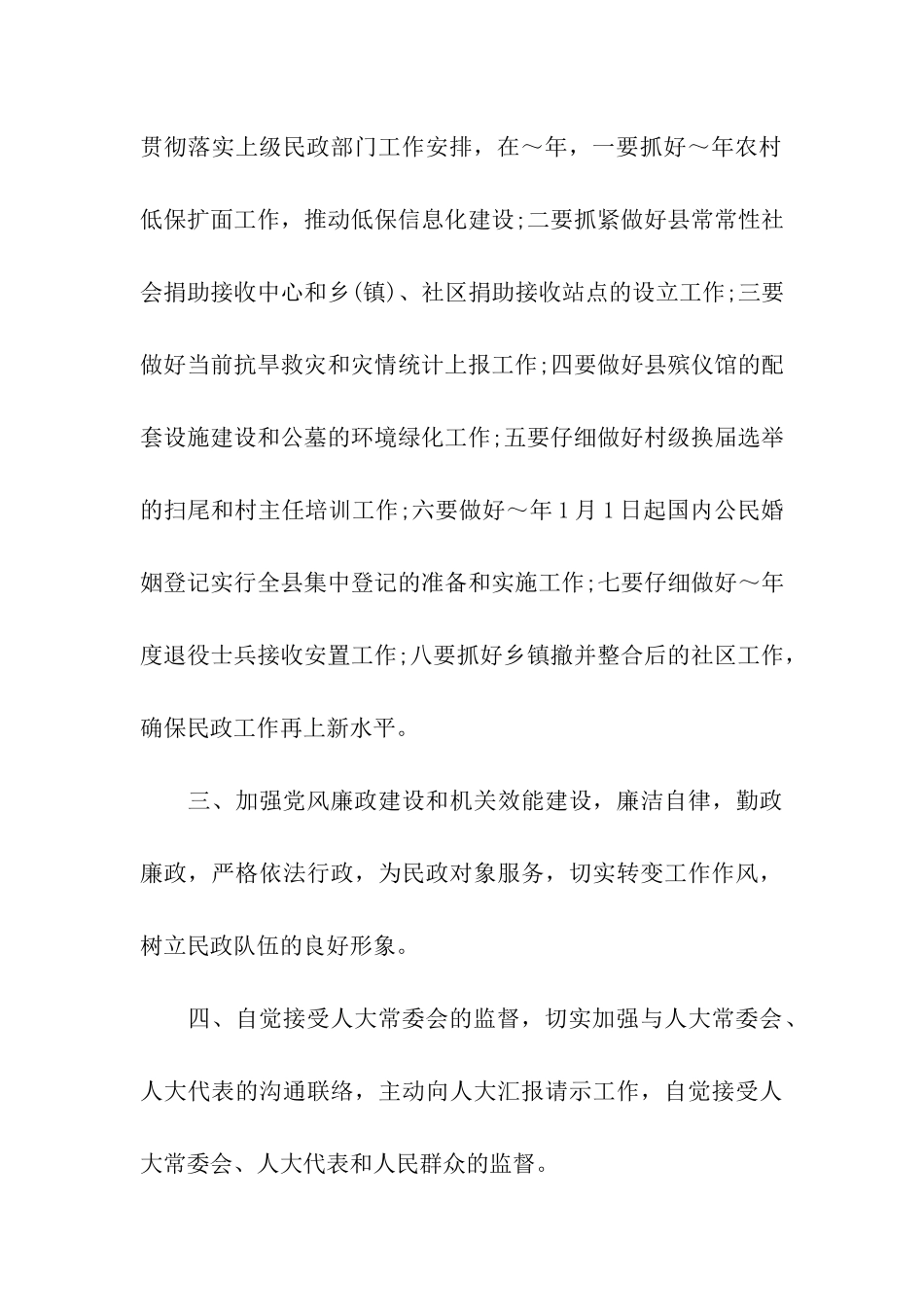 贯彻落实上级民政部门工作安排，在～年，一要抓好～年农村低保扩面工作，推动低保信息化建设;二要抓紧做好县常常性社会捐助接收中心和乡(镇)、社区捐助接收站点的设立工作;三要做好当前抗旱救灾和灾情统计上报工作;四要做好县殡仪馆的配套设施建设和公墓的环境绿化工作;五要仔细做好村级换届选举的扫尾和村主任培训工作;六要做好～年1月1日起国内公民婚姻登记实行全县集中登记的准备和实施工作;七要仔细做好～年度退役士兵接收安置工作;八要抓好乡镇撤并整合后的社区工作，确保民政工作再上新水平。

三、加强党风廉政建设和机关效能建设，廉洁自律，勤政廉政，严格依法行政，为民政对象服务，切实转变工作作风，树立民政队伍的良好形象。

四、自觉接受人大常委会的监督，切实加强与人大常委会、人大代表的沟通联络，主动向人大汇报请示工作，自觉接受人大常委会、人大代表和人民群众的监督。